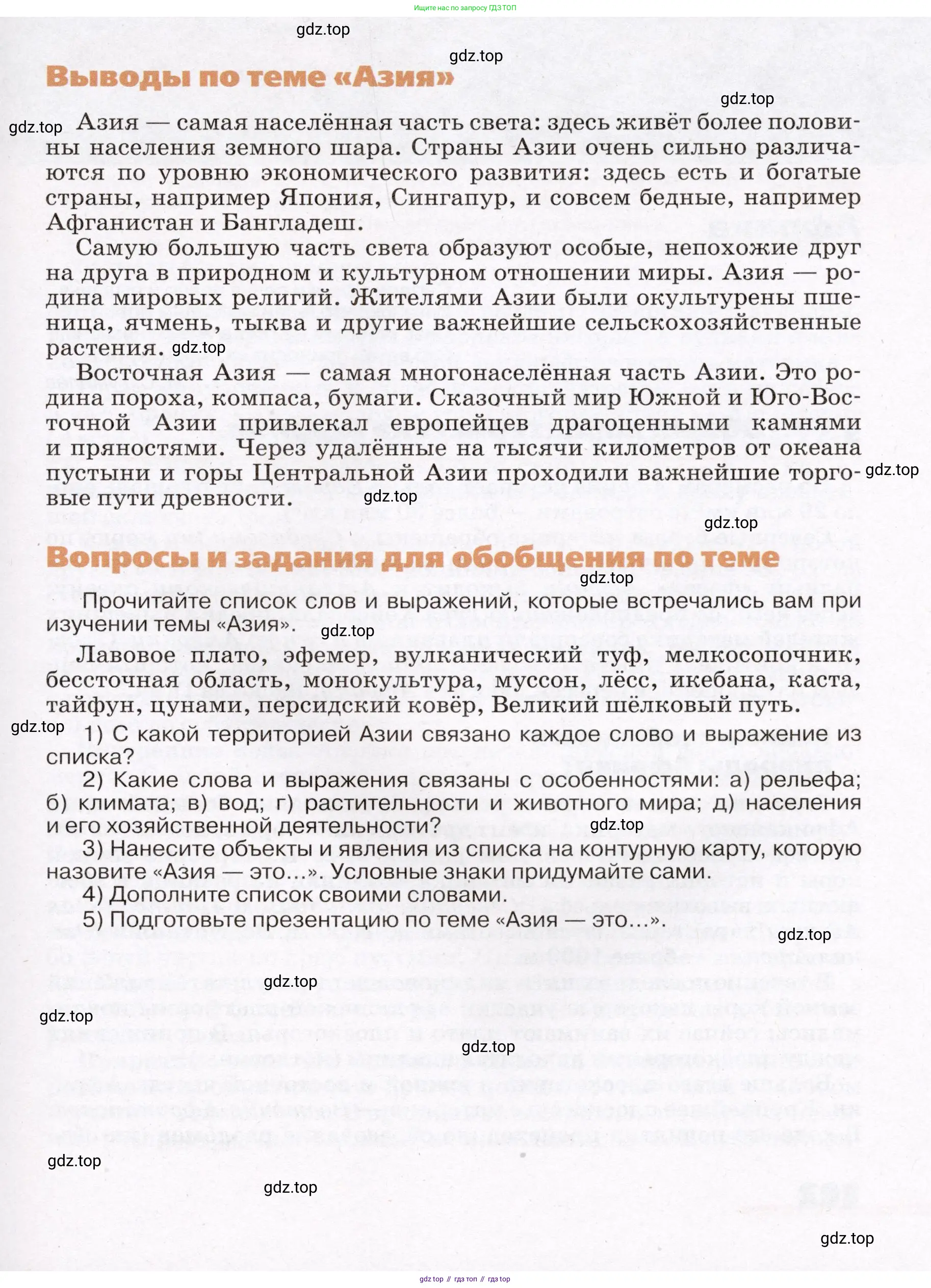 Ищите нас по запросу ГДЗ ТОП

gdz.top

gdz.top

Выводы по теме «Азия»

gdz.top

gdz.top

Азия — самая населённая часть света: здесь живёт более половины населения земного шара. Страны Азии очень сильно различаются по уровню экономического развития: здесь есть и богатые страны, например Япония, Сингапур, и совсем бедные, например Афганистан и Бангладеш.

Самую большую часть света образуют особые, непохожие друг на друга в природном и культурном отношении миры. Азия — родина мировых религий. Жителями Азии были окультурены пшеница, ячмень, тыква и другие важнейшие сельскохозяйственные растения. gdz.top

Восточная Азия — самая многонаселённая часть Азии. Это родина пороха, компаса, бумаги. Сказочный мир Южной и Юго-Восточной Азии привлекал европейцев драгоценными камнями и пряностями. Через удалённые на тысячи километров от океана пустыни и горы Центральной Азии проходили важнейшие торговые пути древности. gdz.top

gdz.top

gdz.top

Вопросы и задания для обобщения по теме

gdz.top

Прочитайте список слов и выражений, которые встречались вам при изучении темы «Азия». gdz.top

Лавовое плато, эфемер, вулканический туф, мелкосопочник, бессточная область, монокультура, муссон, лёсс, икебана, каста, тайфун, цунами, персидский ковёр, Великий шёлковый путь.

gdz.top

1) С какой территорией Азии связано каждое слово и выражение из списка?

2) Какие слова и выражения связаны с особенностями: а) рельефа; б) климата; в) вод; г) растительности и животного мира; д) населения и его хозяйственной деятельности?

gdz.top

3) Нанесите объекты и явления из списка на контурную карту, которую назовите «Азия — это...». Условные знаки придумайте сами.

4) Дополните список своими словами.

5) Подготовьте презентацию по теме «Азия — это...».

gdz.top

gdz.top

gdz.top

gdz.top

gdz.top

gdz.top

gdz.top

gdz.top // гдз топ // гдз top